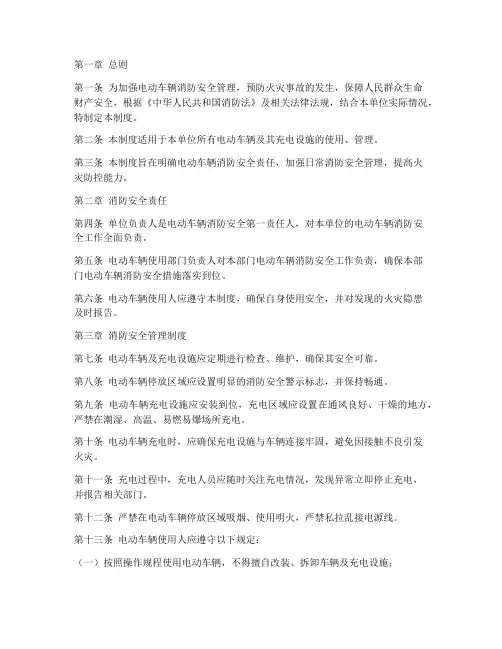 第一章 总则

第一条 为加强电动车辆消防安全管理，预防火灾事故的发生，保障人民群众生命财产安全，根据《中华人民共和国消防法》及相关法律法规，结合本单位实际情况，特制定本制度。

第二条 本制度适用于本单位所有电动车辆及其充电设施的使用、管理。

第三条 本制度旨在明确电动车辆消防安全责任，加强日常消防安全管理，提高火灾防控能力。

第二章 消防安全责任

第四条 单位负责人是电动车辆消防安全第一责任人，对本单位的电动车辆消防安全工作全面负责。

第五条 电动车辆使用部门负责人对本部门电动车辆消防安全工作负责，确保本部门电动车辆消防安全措施落实到位。

第六条 电动车辆使用人应遵守本制度，确保自身使用安全，并对发现的火灾隐患及时报告。

第三章 消防安全管理制度

第七条 电动车辆及充电设施应定期进行检查、维护，确保其安全可靠。

第八条 电动车辆停放区域应设置明显的消防安全警示标志，并保持畅通。

第九条 电动车辆充电设施应安装到位，充电区域应设置在通风良好、干燥的地方，严禁在潮湿、高温、易燃易爆场所充电。

第十条 电动车辆充电时，应确保充电设施与车辆连接牢固，避免因接触不良引发火灾。

第十一条 充电过程中，充电人员应随时关注充电情况，发现异常立即停止充电，并报告相关部门。

第十二条 严禁在电动车辆停放区域吸烟、使用明火，严禁私拉乱接电源线。

第十三条 电动车辆使用人应遵守以下规定：

（一）按照操作规程使用电动车辆，不得擅自改装、拆卸车辆及充电设施；